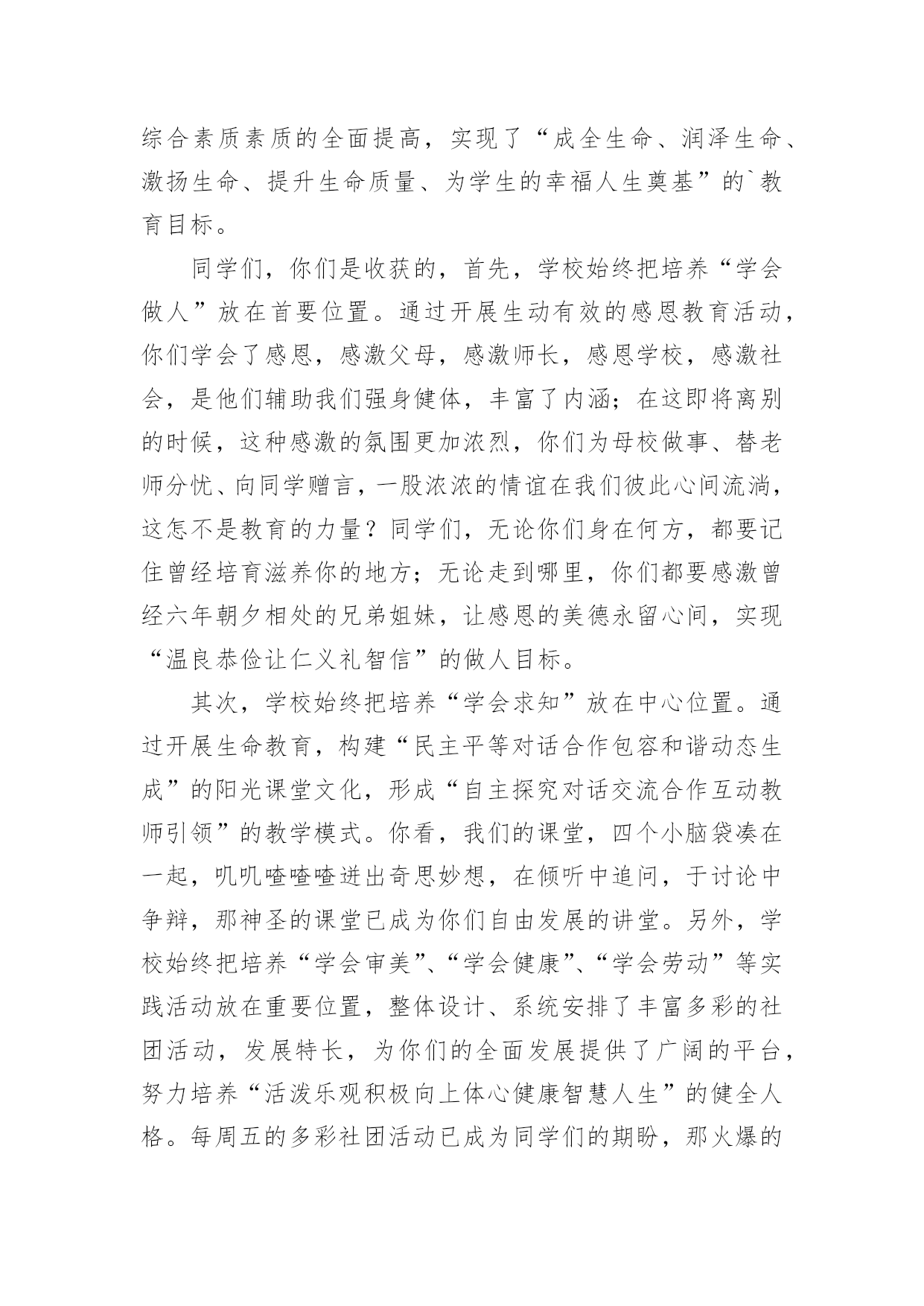 综合素质素质的全面提高，实现了“成全生命、润泽生命、激扬生命、提升生命质量、为学生的幸福人生奠基”的`教育目标。

同学们，你们是收获的，首先，学校始终把培养“学会做人”放在首要位置。通过开展生动有效的感恩教育活动，你们学会了感恩，感激父母，感激师长，感恩学校，感激社会，是他们辅助我们强身健体，丰富了内涵；在这即将离别的时候，这种感激的氛围更加浓烈，你们为母校做事、替老师分忧、向同学赠言，一股浓浓的情谊在我们彼此心间流淌，这怎不是教育的力量？同学们，无论你们身在何方，都要记住曾经培育滋养你的地方；无论走到哪里，你们都要感激曾经六年朝夕相处的兄弟姐妹，让感恩的美德永留心间，实现“温良恭俭让仁义礼智信”的做人目标。

其次，学校始终把培养“学会求知”放在中心位置。通过开展生命教育，构建“民主平等对话合作包容和谐动态生成”的阳光课堂文化，形成“自主探究对话交流合作互动教师引领”的教学模式。你看，我们的课堂，四个小脑袋凑在一起，叽叽喳喳喳迸出奇思妙想，在倾听中追问，于讨论中争辩，那神圣的课堂已成为你们自由发展的讲堂。另外，学校始终把培养“学会审美”、“学会健康”、“学会劳动”等实践活动放在重要位置，整体设计、系统安排了丰富多彩的社团活动，发展特长，为你们的全面发展提供了广阔的平台，努力培养“活泼乐观积极向上体心健康智慧人生”的健全人格。每周五的多彩社团活动已成为同学们的期盼，那火爆的